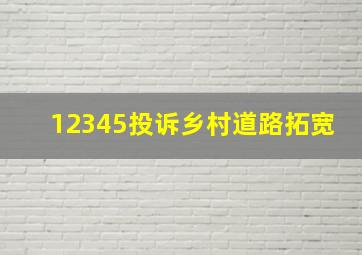 12345投诉乡村道路拓宽